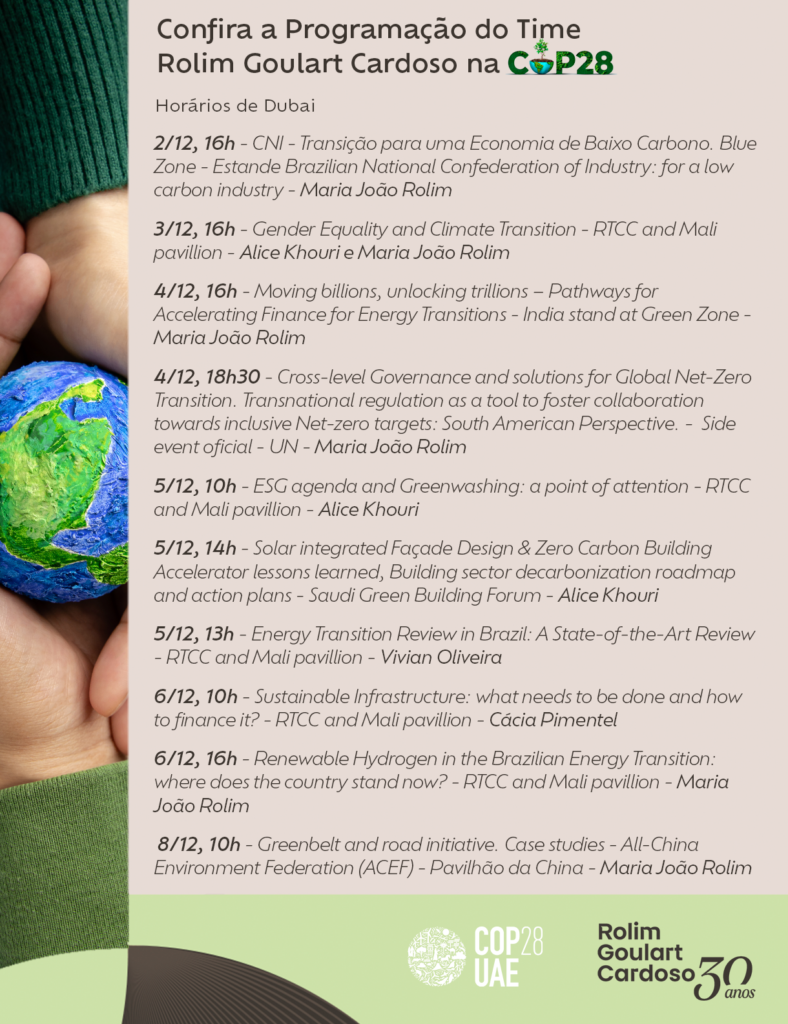 Confira a Programação do Time Rolim Goulart Cardoso na COP28

Horários de Dubai

2/12, 16h - CNI - Transição para uma Economia de Baixo Carbono. Blue Zone - Estande Brazilian National Confederation of Industry: for a low carbon industry - Maria João Rolim

3/12, 16h - Gender Equality and Climate Transition - RTCC and Mali pavillion - Alice Khouri e Maria João Rolim

4/12, 16h - Moving billions, unlocking trillions – Pathways for Accelerating Finance for Energy Transitions - India stand at Green Zone - Maria João Rolim

4/12, 18h30 - Cross-level Governance and solutions for Global Net-Zero Transition. Transnational regulation as a tool to foster collaboration towards inclusive Net-zero targets: South American Perspective. - Side event oficial - UN - Maria João Rolim

5/12, 10h - ESG agenda and Greenwashing: a point of attention - RTCC and Mali pavillion - Alice Khouri

5/12, 14h - Solar integrated Façade Design & Zero Carbon Building Accelerator lessons learned, Building sector decarbonization roadmap and action plans - Saudi Green Building Forum - Alice Khouri

5/12, 13h - Energy Transition Review in Brazil: A State-of-the-Art Review - RTCC and Mali pavillion - Vivian Oliveira

6/12, 10h - Sustainable Infrastructure: what needs to be done and how to finance it? - RTCC and Mali pavillion - Cácia Pimentel

6/12, 16h - Renewable Hydrogen in the Brazilian Energy Transition: where does the country stand now? - RTCC and Mali pavillion - Maria João Rolim

8/12, 10h - Greenbelt and road initiative. Case studies - All-China Environment Federation (ACEF) - Pavilhão da China - Maria João Rolim

COP28 UAE

Rolim Goulart Cardoso 30 anos